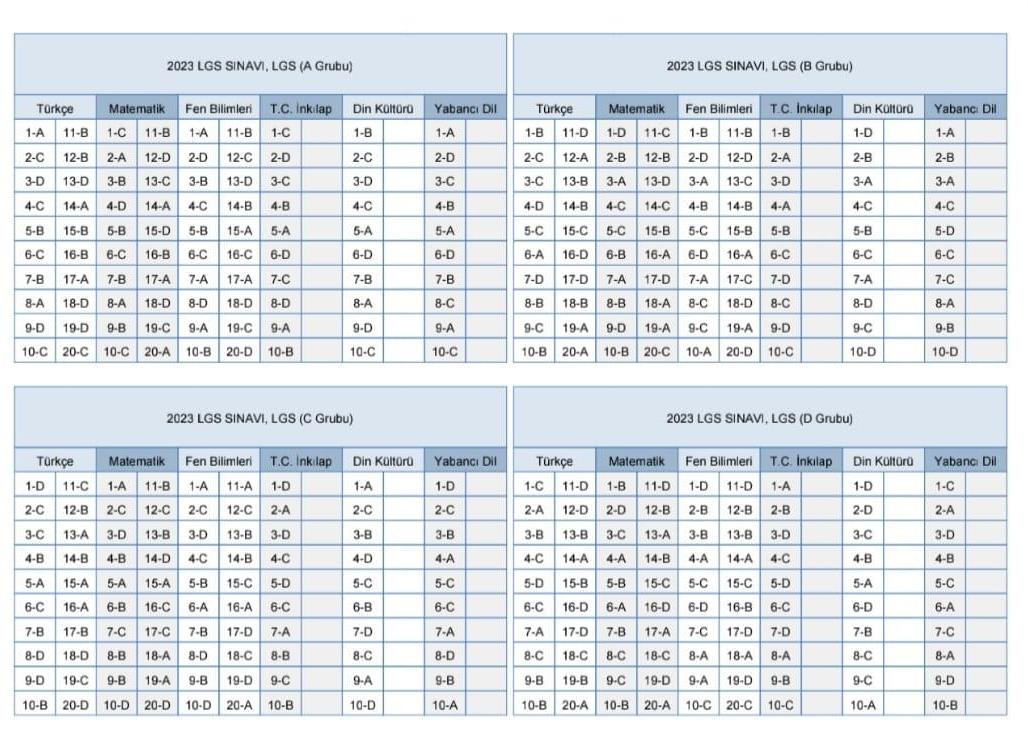 2023 LGS SINAVI, LGS (A Grubu)

| Türkçe | | Matematik | | Fen Bilimleri | | T.C. İnkılap | | Din Kültürü | | Yabancı Dil | |
|---|---|---|---|---|---|---|---|---|---|---|---|
| 1-A | 11-B | 1-C | 11-B | 1-A | 11-B | 1-C | | 1-B | | 1-A | |
| 2-C | 12-B | 2-A | 12-D | 2-D | 12-C | 2-D | | 2-C | | 2-D | |
| 3-D | 13-D | 3-B | 13-C | 3-B | 13-D | 3-C | | 3-D | | 3-C | |
| 4-C | 14-A | 4-D | 14-A | 4-C | 14-B | 4-B | | 4-C | | 4-B | |
| 5-B | 15-B | 5-B | 15-D | 5-B | 15-A | 5-A | | 5-A | | 5-A | |
| 6-C | 16-B | 6-C | 16-B | 6-C | 16-C | 6-D | | 6-D | | 6-D | |
| 7-B | 17-A | 7-B | 17-A | 7-A | 17-A | 7-C | | 7-B | | 7-B | |
| 8-A | 18-D | 8-A | 18-D | 8-D | 18-D | 8-D | | 8-A | | 8-C | |
| 9-D | 19-D | 9-B | 19-C | 9-A | 19-C | 9-A | | 9-D | | 9-A | |
| 10-C | 20-C | 10-C | 20-A | 10-B | 20-D | 10-B | | 10-C | | 10-C | |

2023 LGS SINAVI, LGS (B Grubu)

| Türkçe | | Matematik | | Fen Bilimleri | | T.C. İnkılap | | Din Kültürü | | Yabancı Dil | |
|---|---|---|---|---|---|---|---|---|---|---|---|
| 1-B | 11-D | 1-D | 11-C | 1-B | 11-B | 1-B | | 1-D | | 1-A | |
| 2-C | 12-A | 2-B | 12-B | 2-D | 12-D | 2-A | | 2-B | | 2-B | |
| 3-C | 13-B | 3-A | 13-D | 3-A | 13-C | 3-D | | 3-A | | 3-A | |
| 4-D | 14-B | 4-C | 14-C | 4-B | 14-B | 4-A | | 4-C | | 4-C | |
| 5-C | 15-C | 5-C | 15-B | 5-C | 15-B | 5-B | | 5-B | | 5-D | |
| 6-A | 16-D | 6-B | 16-A | 6-D | 16-A | 6-C | | 6-C | | 6-C | |
| 7-D | 17-D | 7-A | 17-D | 7-A | 17-C | 7-D | | 7-A | | 7-C | |
| 8-B | 18-B | 8-B | 18-A | 8-C | 18-D | 8-C | | 8-D | | 8-A | |
| 9-C | 19-A | 9-D | 19-A | 9-C | 19-A | 9-D | | 9-C | | 9-B | |
| 10-B | 20-A | 10-B | 20-C | 10-A | 20-D | 10-C | | 10-D | | 10-D | |

2023 LGS SINAVI, LGS (C Grubu)

| Türkçe | | Matematik | | Fen Bilimleri | | T.C. İnkılap | | Din Kültürü | | Yabancı Dil | |
|---|---|---|---|---|---|---|---|---|---|---|---|
| 1-D | 11-C | 1-A | 11-B | 1-A | 11-A | 1-D | | 1-A | | 1-D | |
| 2-C | 12-B | 2-C | 12-C | 2-C | 12-C | 2-A | | 2-C | | 2-C | |
| 3-C | 13-A | 3-D | 13-B | 3-D | 13-B | 3-D | | 3-B | | 3-B | |
| 4-B | 14-B | 4-B | 14-D | 4-C | 14-B | 4-C | | 4-D | | 4-A | |
| 5-A | 15-A | 5-A | 15-A | 5-B | 15-C | 5-D | | 5-C | | 5-C | |
| 6-C | 16-A | 6-B | 16-C | 6-A | 16-A | 6-C | | 6-B | | 6-C | |
| 7-B | 17-B | 7-C | 17-C | 7-B | 17-D | 7-A | | 7-D | | 7-A | |
| 8-D | 18-D | 8-B | 18-A | 8-D | 18-C | 8-B | | 8-C | | 8-D | |
| 9-D | 19-C | 9-B | 19-A | 9-B | 19-D | 9-C | | 9-A | | 9-B | |
| 10-B | 20-D | 10-D | 20-D | 10-D | 20-A | 10-B | | 10-D | | 10-A | |

2023 LGS SINAVI, LGS (D Grubu)

| Türkçe | | Matematik | | Fen Bilimleri | | T.C. İnkılap | | Din Kültürü | | Yabancı Dil | |
|---|---|---|---|---|---|---|---|---|---|---|---|
| 1-C | 11-D | 1-B | 11-D | 1-D | 11-D | 1-A | | 1-D | | 1-C | |
| 2-A | 12-D | 2-D | 12-B | 2-B | 12-B | 2-B | | 2-D | | 2-A | |
| 3-B | 13-B | 3-C | 13-A | 3-B | 13-B | 3-D | | 3-C | | 3-D | |
| 4-C | 14-A | 4-A | 14-B | 4-A | 14-A | 4-C | | 4-B | | 4-B | |
| 5-D | 15-B | 5-B | 15-C | 5-C | 15-C | 5-D | | 5-A | | 5-C | |
| 6-C | 16-D | 6-A | 16-D | 6-D | 16-B | 6-C | | 6-D | | 6-A | |
| 7-A | 17-D | 7-B | 17-A | 7-C | 17-D | 7-D | | 7-B | | 7-C | |
| 8-C | 18-C | 8-C | 18-C | 8-A | 18-A | 8-A | | 8-C | | 8-A | |
| 9-B | 19-B | 9-C | 19-D | 9-A | 19-D | 9-B | | 9-C | | 9-D | |
| 10-B | 20-A | 10-B | 20-A | 10-C | 20-C | 10-C | | 10-A | | 10-B | |